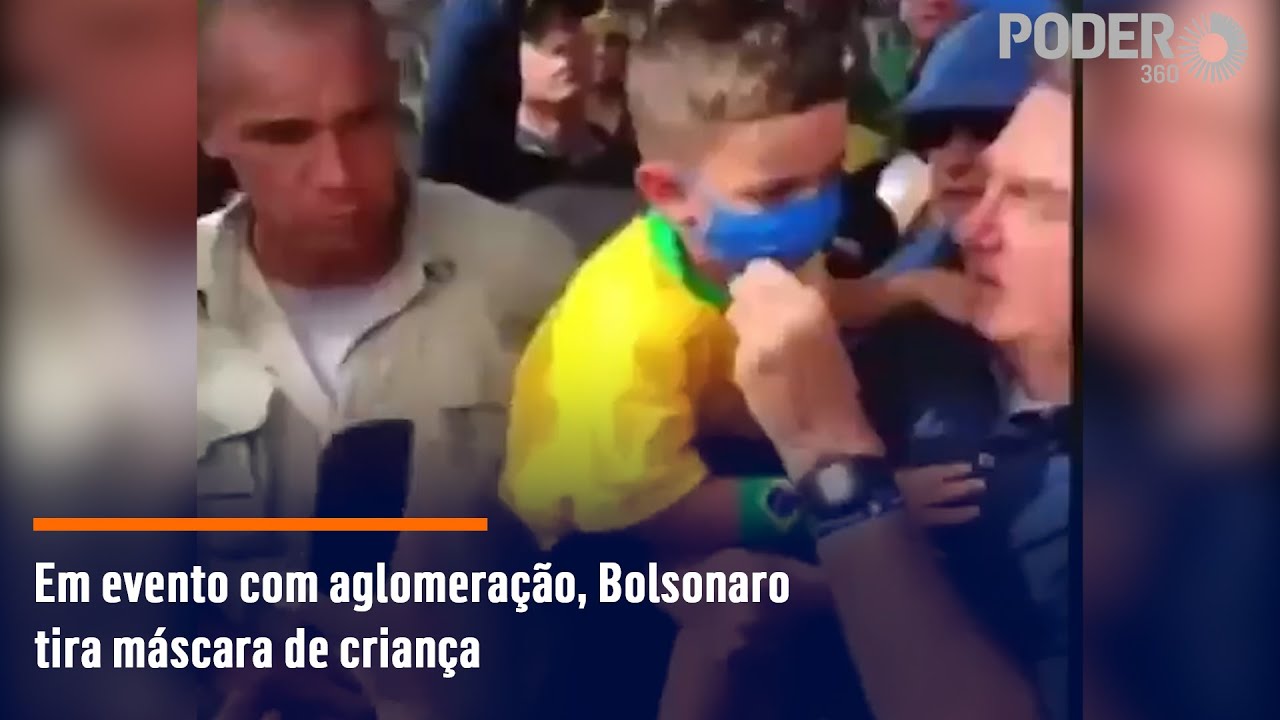 PODER 360

Em evento com aglomeração, Bolsonaro tira máscara de criança